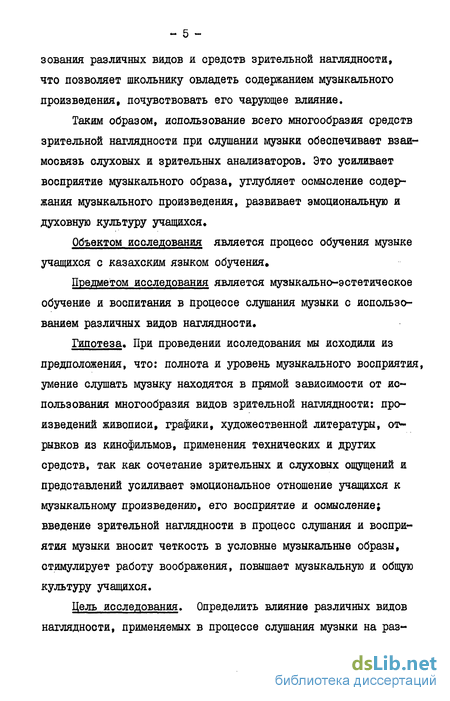 - 5 -

зования различных видов и средств зрительной наглядности, что позволяет школьнику овладеть содержанием музыкального произведения, почувствовать его чарующее влияние.

Таким образом, использование всего многообразия средств зрительной наглядности при слушании музыки обеспечивает взаимосвязь слуховых и зрительных анализаторов. Это усиливает восприятие музыкального образа, углубляет осмысление содержания музыкального произведения, развивает эмоциональную и духовную культуру учащихся.

Объектом исследования является процесс обучения музыке учащихся с казахским языком обучения.

Предметом исследования является музыкально-эстетическое обучение и воспитания в процессе слушания музыки с использованием различных видов наглядности.

Гипотеза. При проведении исследования мы исходили из предположения, что: полнота и уровень музыкального восприятия, умение слушать музыку находятся в прямой зависимости от использования многообразия видов зрительной наглядности: произведений живописи, графики, художественной литературы, отрывков из кинофильмов, применения технических и других средств, так как сочетание зрительных и слуховых ощущений и представлений усиливает эмоциональное отношение учащихся к музыкальному произведению, его восприятие и осмысление; введение зрительной наглядности в процесс слушания и восприятия музыки вносит четкость в условные музыкальные образы, стимулирует работу воображения, повышает музыкальную и общую культуру учащихся.

Цель исследования. Определить влияние различных видов наглядности, применяемых в процессе слушания музыки на раз-

dsLib.net
библиотека диссертаций